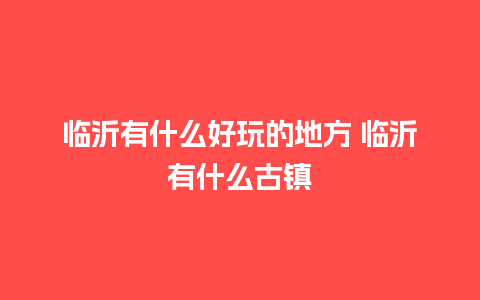 临沂有什么好玩的地方 临沂有什么古镇